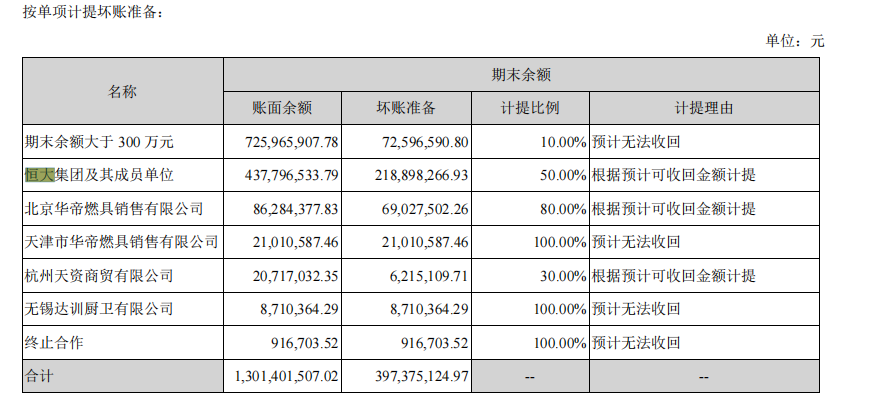 按单项计提坏账准备：

单位：元

| 名称 | 期末余额 | | | |
|---|---|---|---|---|
| | 账面余额 | 坏账准备 | 计提比例 | 计提理由 |
| 期末余额大于 300 万元 | 725,965,907.78 | 72,596,590.80 | 10.00% | 预计无法收回 |
| 恒大集团及其成员单位 | 437,796,533.79 | 218,898,266.93 | 50.00% | 根据预计可收回金额计提 |
| 北京华帝燃具销售有限公司 | 86,284,377.83 | 69,027,502.26 | 80.00% | 根据预计可收回金额计提 |
| 天津市华帝燃具销售有限公司 | 21,010,587.46 | 21,010,587.46 | 100.00% | 预计无法收回 |
| 杭州天资商贸有限公司 | 20,717,032.35 | 6,215,109.71 | 30.00% | 根据预计可收回金额计提 |
| 无锡达训厨卫有限公司 | 8,710,364.29 | 8,710,364.29 | 100.00% | 预计无法收回 |
| 终止合作 | 916,703.52 | 916,703.52 | 100.00% | 预计无法收回 |
| 合计 | 1,301,401,507.02 | 397,375,124.97 | -- | -- |